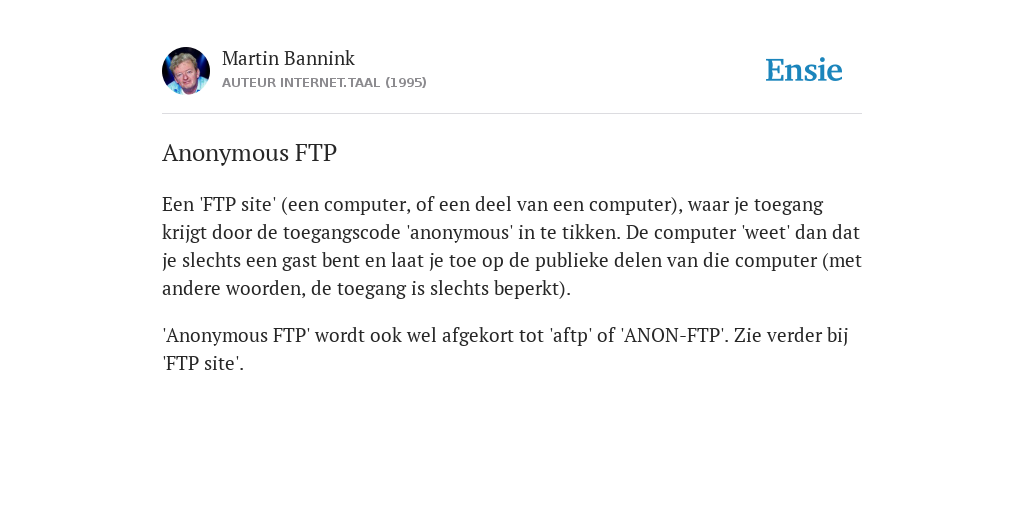 Martin Bannink
AUTEUR INTERNET.TAAL (1995)

Ensie

Anonymous FTP

Een 'FTP site' (een computer, of een deel van een computer), waar je toegang krijgt door de toegangscode 'anonymous' in te tikken. De computer 'weet' dan dat je slechts een gast bent en laat je toe op de publieke delen van die computer (met andere woorden, de toegang is slechts beperkt).

'Anonymous FTP' wordt ook wel afgekort tot 'aftp' of 'ANON-FTP'. Zie verder bij 'FTP site'.